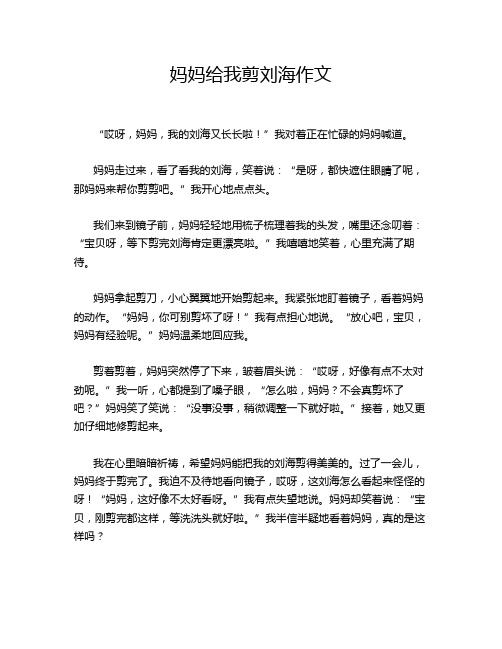 妈妈给我剪刘海作文

“哎呀，妈妈，我的刘海又长长啦！”我对着正在忙碌的妈妈喊道。

妈妈走过来，看了看我的刘海，笑着说：“是呀，都快遮住眼睛了呢，那妈妈来帮你剪剪吧。”我开心地点点头。

我们来到镜子前，妈妈轻轻地用梳子梳理着我的头发，嘴里还念叨着：“宝贝呀，等下剪完刘海肯定更漂亮啦。”我嘻嘻地笑着，心里充满了期待。

妈妈拿起剪刀，小心翼翼地开始剪起来。我紧张地盯着镜子，看着妈妈的动作。“妈妈，你可别剪坏了呀！”我有点担心地说。“放心吧，宝贝，妈妈有经验呢。”妈妈温柔地回应我。

剪着剪着，妈妈突然停了下来，皱着眉头说：“哎呀，好像有点不太对劲呢。”我一听，心都提到了嗓子眼，“怎么啦，妈妈？不会真剪坏了吧？”妈妈笑了笑说：“没事没事，稍微调整一下就好啦。”接着，她又更加仔细地修剪起来。

我在心里暗暗祈祷，希望妈妈能把我的刘海剪得美美的。过了一会儿，妈妈终于剪完了。我迫不及待地看向镜子，哎呀，这刘海怎么看起来怪怪的呀！“妈妈，这好像不太好看呀。”我有点失望地说。妈妈却笑着说：“宝贝，刚剪完都这样，等洗洗头就好啦。”我半信半疑地看着妈妈，真的是这样吗？